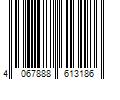 4 067888 613186